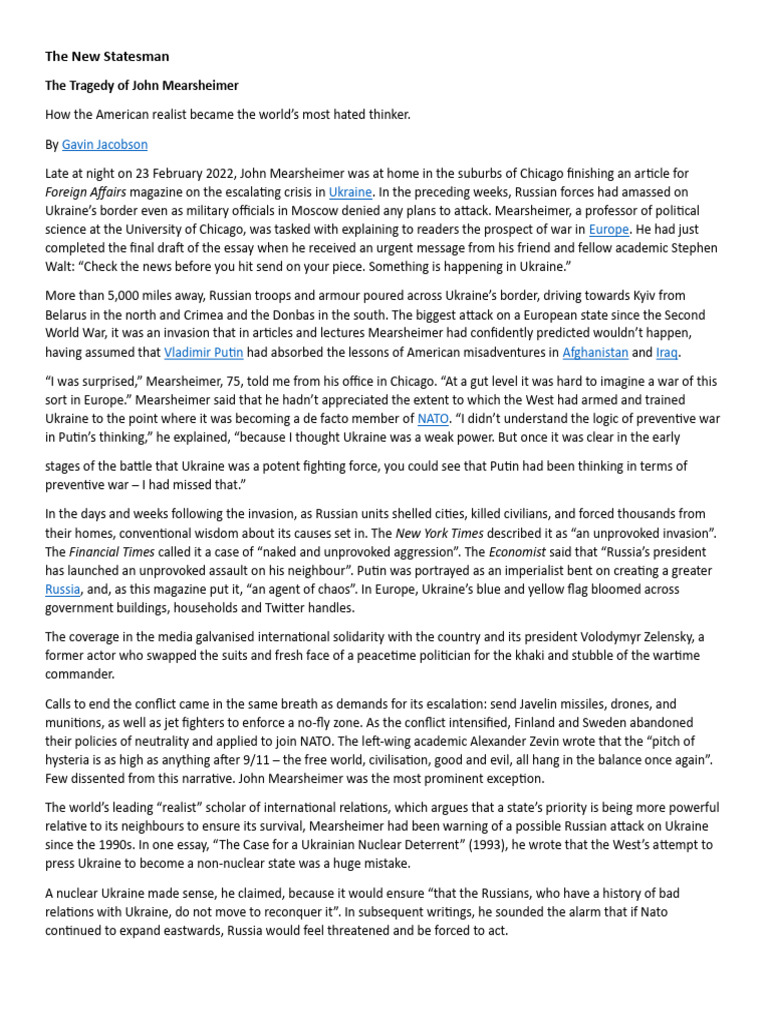 The New Statesman

The Tragedy of John Mearsheimer

How the American realist became the world's most hated thinker.

By Gavin Jacobson

Late at night on 23 February 2022, John Mearsheimer was at home in the suburbs of Chicago finishing an article for Foreign Affairs magazine on the escalating crisis in Ukraine. In the preceding weeks, Russian forces had amassed on Ukraine's border even as military officials in Moscow denied any plans to attack. Mearsheimer, a professor of political science at the University of Chicago, was tasked with explaining to readers the prospect of war in Europe. He had just completed the final draft of the essay when he received an urgent message from his friend and fellow academic Stephen Walt: "Check the news before you hit send on your piece. Something is happening in Ukraine."

More than 5,000 miles away, Russian troops and armour poured across Ukraine's border, driving towards Kyiv from Belarus in the north and Crimea and the Donbas in the south. The biggest attack on a European state since the Second World War, it was an invasion that in articles and lectures Mearsheimer had confidently predicted wouldn't happen, having assumed that Vladimir Putin had absorbed the lessons of American misadventures in Afghanistan and Iraq.

"I was surprised," Mearsheimer, 75, told me from his office in Chicago. "At a gut level it was hard to imagine a war of this sort in Europe." Mearsheimer said that he hadn't appreciated the extent to which the West had armed and trained Ukraine to the point where it was becoming a de facto member of NATO. "I didn't understand the logic of preventive war in Putin's thinking," he explained, "because I thought Ukraine was a weak power. But once it was clear in the early stages of the battle that Ukraine was a potent fighting force, you could see that Putin had been thinking in terms of preventive war – I had missed that."

In the days and weeks following the invasion, as Russian units shelled cities, killed civilians, and forced thousands from their homes, conventional wisdom about its causes set in. The New York Times described it as "an unprovoked invasion". The Financial Times called it a case of "naked and unprovoked aggression". The Economist said that "Russia's president has launched an unprovoked assault on his neighbour". Putin was portrayed as an imperialist bent on creating a greater Russia, and, as this magazine put it, "an agent of chaos". In Europe, Ukraine's blue and yellow flag bloomed across government buildings, households and Twitter handles.

The coverage in the media galvanised international solidarity with the country and its president Volodymyr Zelensky, a former actor who swapped the suits and fresh face of a peacetime politician for the khaki and stubble of the wartime commander.

Calls to end the conflict came in the same breath as demands for its escalation: send Javelin missiles, drones, and munitions, as well as jet fighters to enforce a no-fly zone. As the conflict intensified, Finland and Sweden abandoned their policies of neutrality and applied to join NATO. The left-wing academic Alexander Zevin wrote that the "pitch of hysteria is as high as anything after 9/11 – the free world, civilisation, good and evil, all hang in the balance once again". Few dissented from this narrative. John Mearsheimer was the most prominent exception.

The world's leading "realist" scholar of international relations, which argues that a state's priority is being more powerful relative to its neighbours to ensure its survival, Mearsheimer had been warning of a possible Russian attack on Ukraine since the 1990s. In one essay, "The Case for a Ukrainian Nuclear Deterrent" (1993), he wrote that the West's attempt to press Ukraine to become a non-nuclear state was a huge mistake.

A nuclear Ukraine made sense, he claimed, because it would ensure "that the Russians, who have a history of bad relations with Ukraine, do not move to reconquer it". In subsequent writings, he sounded the alarm that if Nato continued to expand eastwards, Russia would feel threatened and be forced to act.